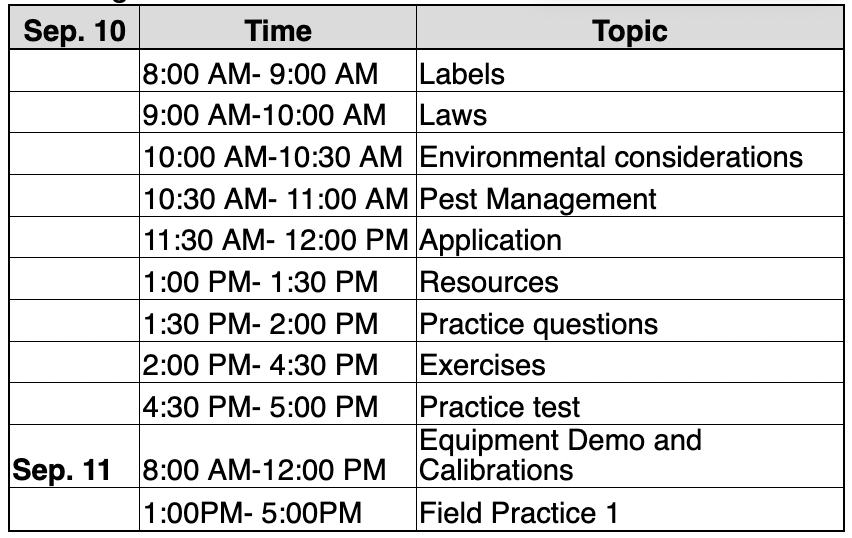 | Sep. 10 | Time | Topic |
|---|---|---|
|  | 8:00 AM- 9:00 AM | Labels |
|  | 9:00 AM-10:00 AM | Laws |
|  | 10:00 AM-10:30 AM | Environmental considerations |
|  | 10:30 AM- 11:00 AM | Pest Management |
|  | 11:30 AM- 12:00 PM | Application |
|  | 1:00 PM- 1:30 PM | Resources |
|  | 1:30 PM- 2:00 PM | Practice questions |
|  | 2:00 PM- 4:30 PM | Exercises |
|  | 4:30 PM- 5:00 PM | Practice test |
| Sep. 11 | 8:00 AM-12:00 PM | Equipment Demo and Calibrations |
|  | 1:00PM- 5:00PM | Field Practice 1 |